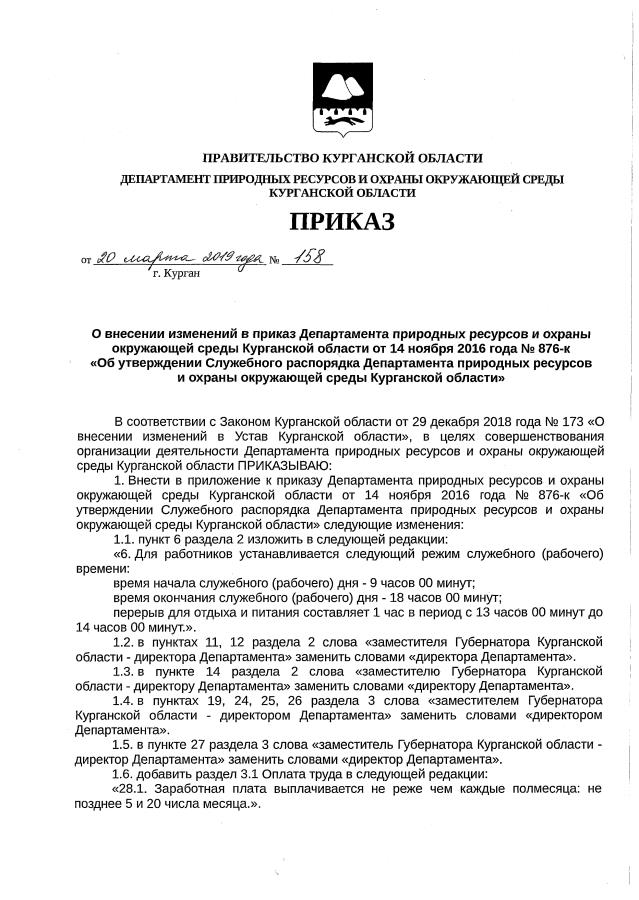 ПРАВИТЕЛЬСТВО КУРГАНСКОЙ ОБЛАСТИ

ДЕПАРТАМЕНТ ПРИРОДНЫХ РЕСУРСОВ И ОХРАНЫ ОКРУЖАЮЩЕЙ СРЕДЫ КУРГАНСКОЙ ОБЛАСТИ

ПРИКАЗ

от 20 марта 2019 года № 158
г. Курган

О внесении изменений в приказ Департамента природных ресурсов и охраны окружающей среды Курганской области от 14 ноября 2016 года № 876-к «Об утверждении Служебного распорядка Департамента природных ресурсов и охраны окружающей среды Курганской области»

В соответствии с Законом Курганской области от 29 декабря 2018 года № 173 «О внесении изменений в Устав Курганской области», в целях совершенствования организации деятельности Департамента природных ресурсов и охраны окружающей среды Курганской области ПРИКАЗЫВАЮ:

1. Внести в приложение к приказу Департамента природных ресурсов и охраны окружающей среды Курганской области от 14 ноября 2016 года № 876-к «Об утверждении Служебного распорядка Департамента природных ресурсов и охраны окружающей среды Курганской области» следующие изменения:

1.1. пункт 6 раздела 2 изложить в следующей редакции:

«6. Для работников устанавливается следующий режим служебного (рабочего) времени:

время начала служебного (рабочего) дня - 9 часов 00 минут;

время окончания служебного (рабочего) дня - 18 часов 00 минут;

перерыв для отдыха и питания составляет 1 час в период с 13 часов 00 минут до 14 часов 00 минут.».

1.2. в пунктах 11, 12 раздела 2 слова «заместителя Губернатора Курганской области - директора Департамента» заменить словами «директора Департамента».

1.3. в пункте 14 раздела 2 слова «заместителю Губернатора Курганской области - директору Департамента» заменить словами «директору Департамента».

1.4. в пунктах 19, 24, 25, 26 раздела 3 слова «заместителем Губернатора Курганской области - директором Департамента» заменить словами «директором Департамента».

1.5. в пункте 27 раздела 3 слова «заместитель Губернатора Курганской области - директор Департамента» заменить словами «директор Департамента».

1.6. добавить раздел 3.1 Оплата труда в следующей редакции:

«28.1. Заработная плата выплачивается не реже чем каждые полмесяца: не позднее 5 и 20 числа месяца.».